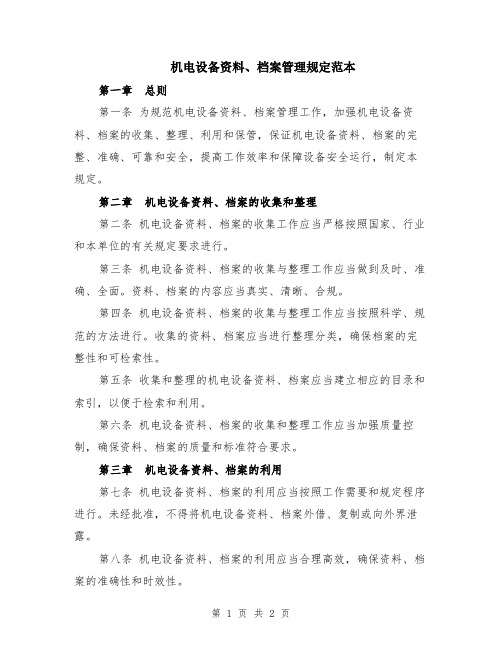 机电设备资料、档案管理规定范本

第一章 总则

第一条 为规范机电设备资料、档案管理工作，加强机电设备资料、档案的收集、整理、利用和保管，保证机电设备资料、档案的完整、准确、可靠和安全，提高工作效率和保障设备安全运行，制定本规定。

第二章 机电设备资料、档案的收集和整理

第二条 机电设备资料、档案的收集工作应当严格按照国家、行业和本单位的有关规定要求进行。

第三条 机电设备资料、档案的收集与整理工作应当做到及时、准确、全面。资料、档案的内容应当真实、清晰、合规。

第四条 机电设备资料、档案的收集与整理工作应当按照科学、规范的方法进行。收集的资料、档案应当进行整理分类，确保档案的完整性和可检索性。

第五条 收集和整理的机电设备资料、档案应当建立相应的目录和索引，以便于检索和利用。

第六条 机电设备资料、档案的收集和整理工作应当加强质量控制，确保资料、档案的质量和标准符合要求。

第三章 机电设备资料、档案的利用

第七条 机电设备资料、档案的利用应当按照工作需要和规定程序进行。未经批准，不得将机电设备资料、档案外借、复制或向外界泄露。

第八条 机电设备资料、档案的利用应当合理高效，确保资料、档案的准确性和时效性。

第 1 页 共 2 页